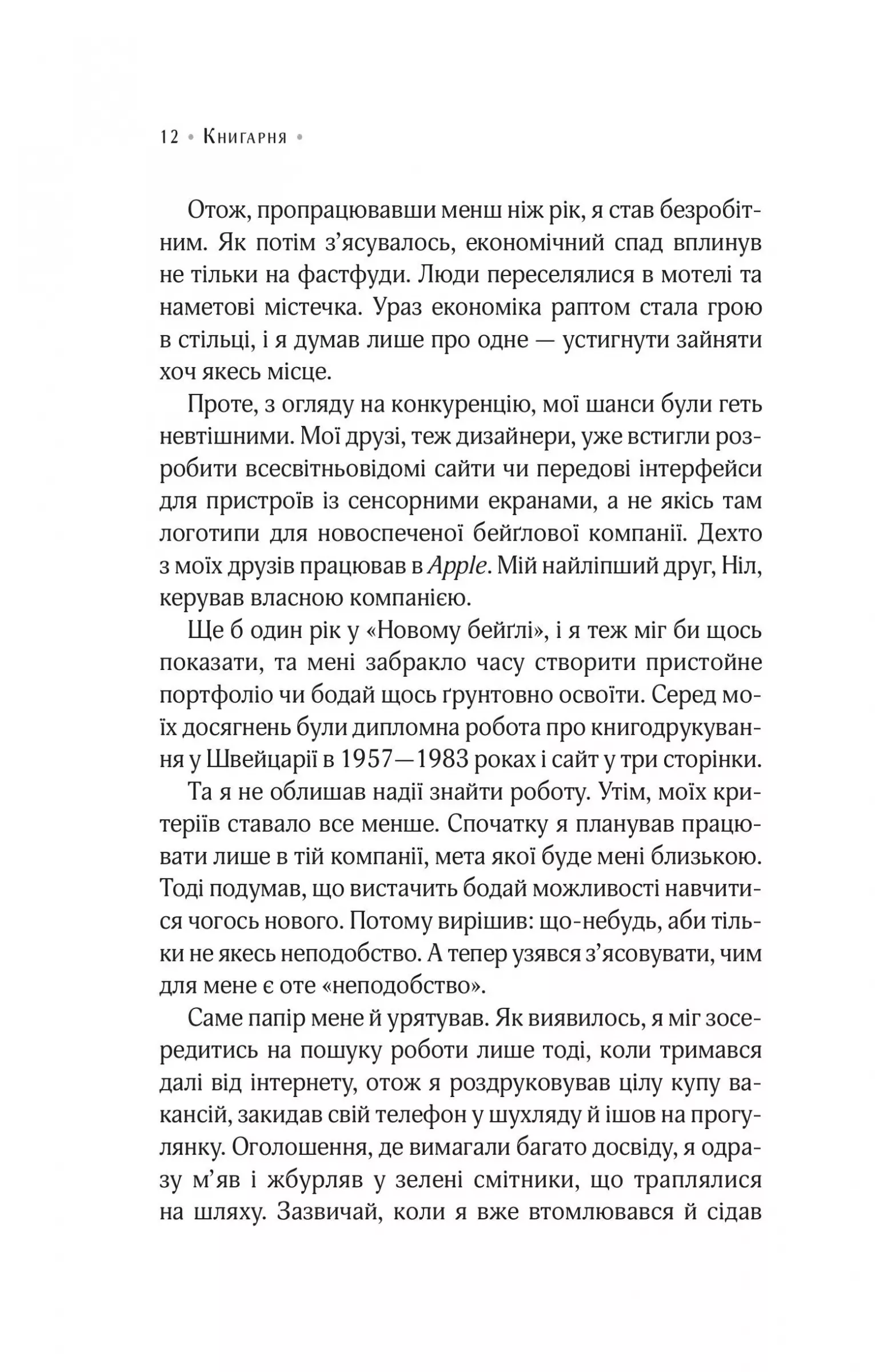 12 • Книгарня •

Отож, пропрацювавши менш ніж рік, я став безробітним. Як потім з’ясувалось, економічний спад вплинув не тільки на фастфуди. Люди переселялися в мотелі та наметові містечка. Ураз економіка раптом стала грою в стільці, і я думав лише про одне — устигнути зайняти хоч якесь місце.

Проте, з огляду на конкуренцію, мої шанси були геть невтішними. Мої друзі, теж дизайнери, уже встигли розробити всесвітньовідомі сайти чи передові інтерфейси для пристроїв із сенсорними екранами, а не якісь там логотипи для новоспеченої бейґлової компанії. Дехто з моїх друзів працював в Apple. Мій найліпший друг, Ніл, керував власною компанією.

Ще б один рік у «Новому бейґлі», і я теж міг би щось показати, та мені забракло часу створити пристойне портфоліо чи бодай щось ґрунтовно освоїти. Серед моїх досягнень були дипломна робота про книгодрукування у Швейцарії в 1957—1983 роках і сайт у три сторінки.

Та я не облишав надії знайти роботу. Утім, моїх критеріїв ставало все менше. Спочатку я планував працювати лише в тій компанії, мета якої буде мені близькою. Тоді подумав, що вистачить бодай можливості навчитися чогось нового. Потому вирішив: що-небудь, аби тільки не якесь неподобство. А тепер узявся з’ясовувати, чим для мене є оте «неподобство».

Саме папір мене й урятував. Як виявилось, я міг зосередитись на пошуку роботи лише тоді, коли тримався далі від інтернету, отож я роздруковував цілу купу вакансій, закидав свій телефон у шухляду й ішов на прогулянку. Оголошення, де вимагали багато досвіду, я одразу м’яв і жбурляв у зелені смітники, що траплялися на шляху. Зазвичай, коли я вже втомлювався й сідав